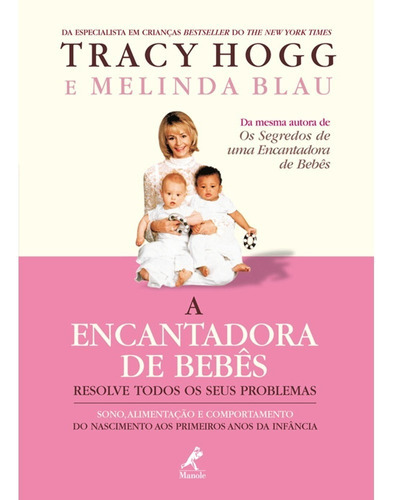 DA ESPECIALISTA EM CRIANÇAS BESTSELLER DO THE NEW YORK TIMES

TRACY HOGG
E MELINDA BLAU

Da mesma autora de
Os Segredos de uma Encantadora de Bebês

A
ENCANTADORA
DE BEBÊS
RESOLVE TODOS OS SEUS PROBLEMAS

SONO, ALIMENTAÇÃO E COMPORTAMENTO
DO NASCIMENTO AOS PRIMEIROS ANOS DA INFÂNCIA

Manole